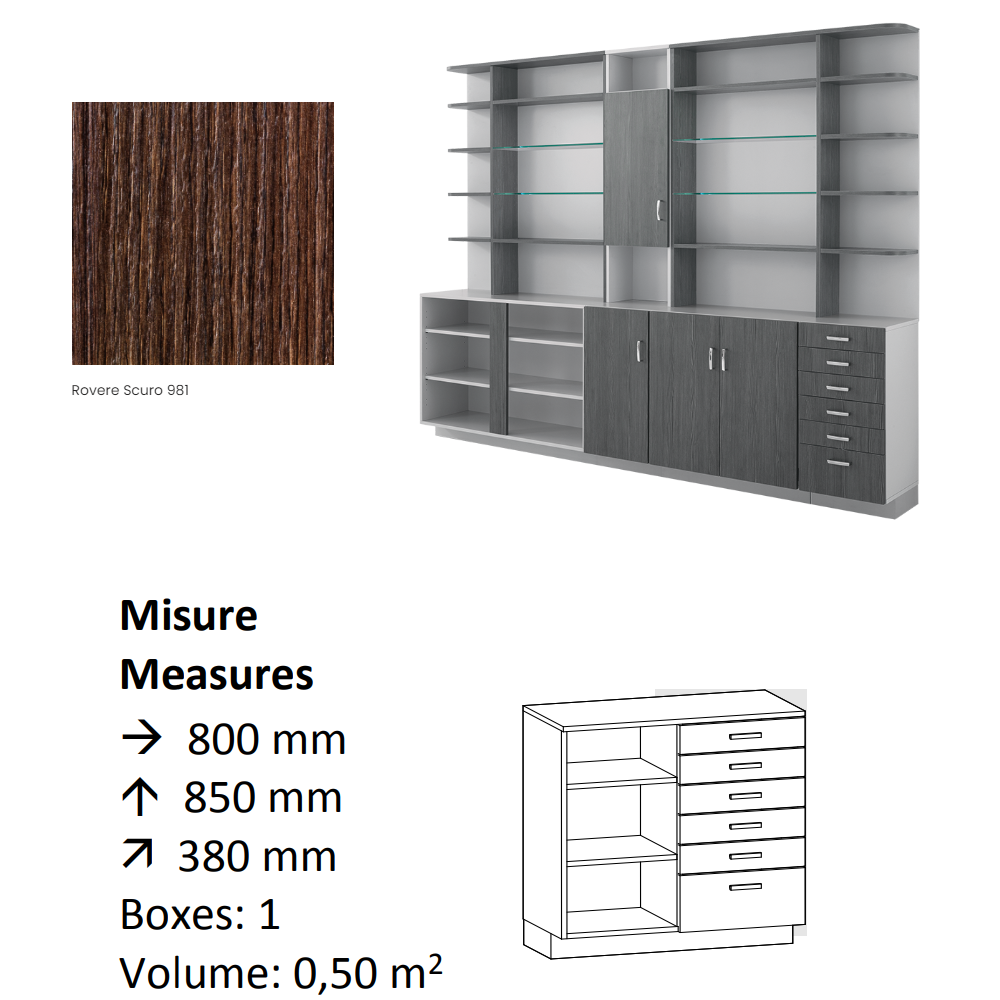 Rovere Scuro 981

**Misure**
**Measures**

→ 800 mm
↑ 850 mm
↗ 380 mm
Boxes: 1
Volume: 0,50 m²